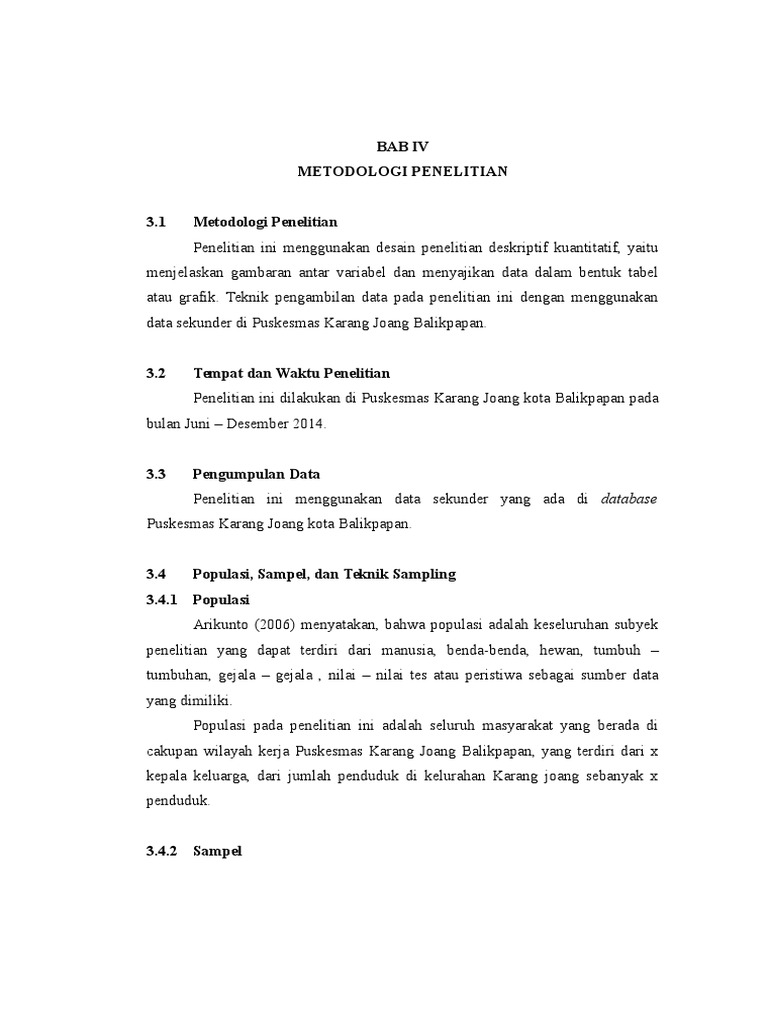 BAB IV
METODOLOGI PENELITIAN

3.1 Metodologi Penelitian

Penelitian ini menggunakan desain penelitian deskriptif kuantitatif, yaitu menjelaskan gambaran antar variabel dan menyajikan data dalam bentuk tabel atau grafik. Teknik pengambilan data pada penelitian ini dengan menggunakan data sekunder di Puskesmas Karang Joang Balikpapan.

3.2 Tempat dan Waktu Penelitian

Penelitian ini dilakukan di Puskesmas Karang Joang kota Balikpapan pada bulan Juni – Desember 2014.

3.3 Pengumpulan Data

Penelitian ini menggunakan data sekunder yang ada di database Puskesmas Karang Joang kota Balikpapan.

3.4 Populasi, Sampel, dan Teknik Sampling

3.4.1 Populasi

Arikunto (2006) menyatakan, bahwa populasi adalah keseluruhan subyek penelitian yang dapat terdiri dari manusia, benda-benda, hewan, tumbuh – tumbuhan, gejala – gejala , nilai – nilai tes atau peristiwa sebagai sumber data yang dimiliki.

Populasi pada penelitian ini adalah seluruh masyarakat yang berada di cakupan wilayah kerja Puskesmas Karang Joang Balikpapan, yang terdiri dari x kepala keluarga, dari jumlah penduduk di kelurahan Karang joang sebanyak x penduduk.

3.4.2 Sampel